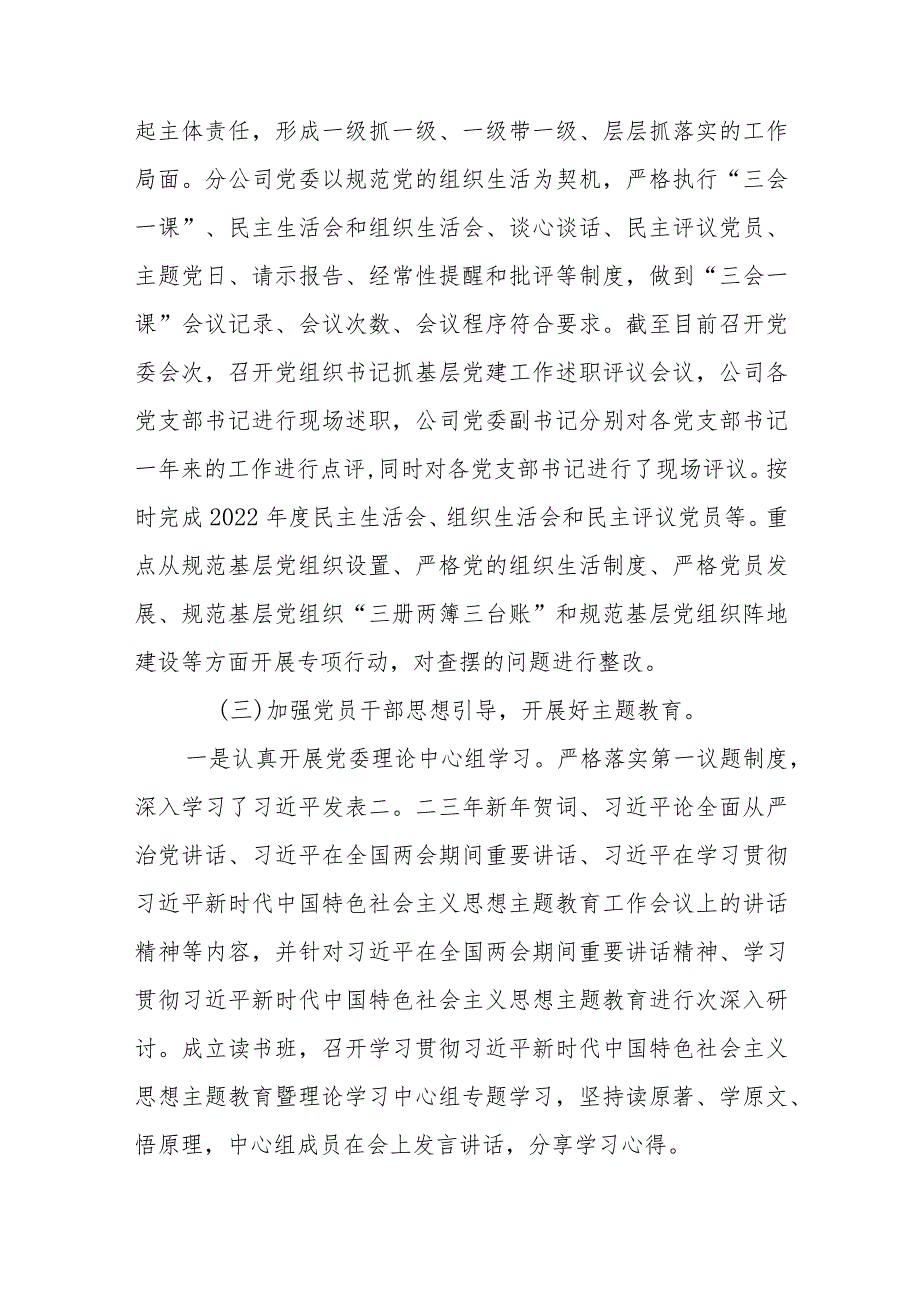 起主体责任，形成一级抓一级、一级带一级、层层抓落实的工作局面。分公司党委以规范党的组织生活为契机，严格执行“三会一课”、民主生活会和组织生活会、谈心谈话、民主评议党员、主题党日、请示报告、经常性提醒和批评等制度，做到“三会一课”会议记录、会议次数、会议程序符合要求。截至目前召开党委会次，召开党组织书记抓基层党建工作述职评议会议，公司各党支部书记进行现场述职，公司党委副书记分别对各党支部书记一年来的工作进行点评，同时对各党支部书记进行了现场评议。按时完成2022年度民主生活会、组织生活会和民主评议党员等。重点从规范基层党组织设置、严格党的组织生活制度、严格党员发展、规范基层党组织“三册两簿三台账”和规范基层党组织阵地建设等方面开展专项行动，对查摆的问题进行整改。

（三）加强党员干部思想引导，开展好主题教育。

一是认真开展党委理论中心组学习。严格落实第一议题制度，深入学习了习近平发表二。二三年新年贺词、习近平论全面从严治党讲话、习近平在全国两会期间重要讲话、习近平在学习贯彻习近平新时代中国特色社会主义思想主题教育工作会议上的讲话精神等内容，并针对习近平在全国两会期间重要讲话精神、学习贯彻习近平新时代中国特色社会主义思想主题教育进行次深入研讨。成立读书班，召开学习贯彻习近平新时代中国特色社会主义思想主题教育暨理论学习中心组专题学习，坚持读原著、学原文、悟原理，中心组成员在会上发言讲话，分享学习心得。